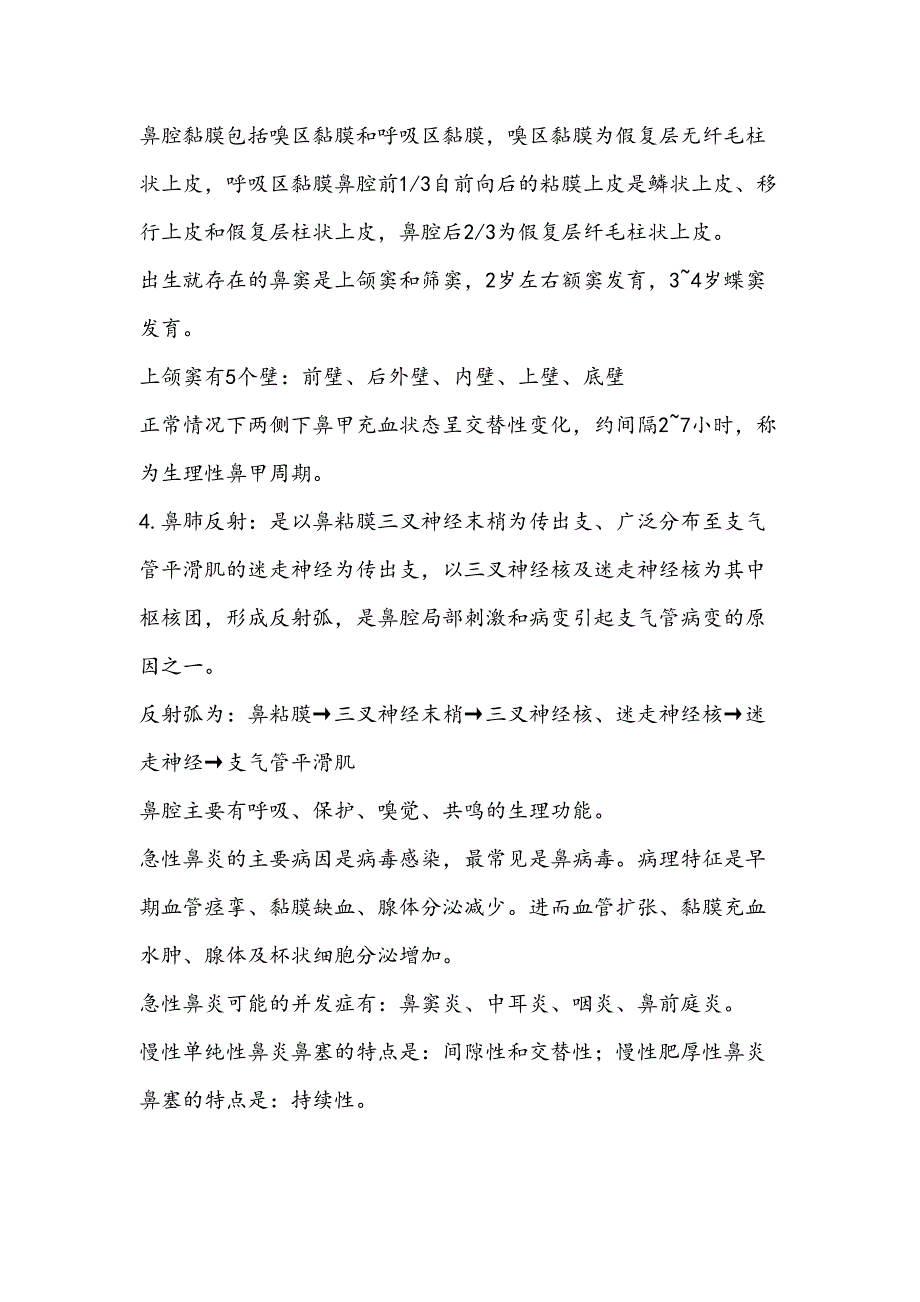 鼻腔黏膜包括嗅区黏膜和呼吸区黏膜，嗅区黏膜为假复层无纤毛柱状上皮，呼吸区黏膜鼻腔前1/3自前向后的粘膜上皮是鳞状上皮、移行上皮和假复层柱状上皮，鼻腔后2/3为假复层纤毛柱状上皮。

出生就存在的鼻窦是上颌窦和筛窦，2岁左右额窦发育，3~4岁蝶窦发育。

上颌窦有5个壁：前壁、后外壁、内壁、上壁、底壁

正常情况下两侧下鼻甲充血状态呈交替性变化，约间隔2~7小时，称为生理性鼻甲周期。

4.鼻肺反射：是以鼻粘膜三叉神经末梢为传出支、广泛分布至支气管平滑肌的迷走神经为传出支，以三叉神经核及迷走神经核为其中枢核团，形成反射弧，是鼻腔局部刺激和病变引起支气管病变的原因之一。

反射弧为：鼻粘膜→三叉神经末梢→三叉神经核、迷走神经核→迷走神经→支气管平滑肌

鼻腔主要有呼吸、保护、嗅觉、共鸣的生理功能。

急性鼻炎的主要病因是病毒感染，最常见是鼻病毒。病理特征是早期血管痉挛、黏膜缺血、腺体分泌减少。进而血管扩张、黏膜充血水肿、腺体及杯状细胞分泌增加。

急性鼻炎可能的并发症有：鼻窦炎、中耳炎、咽炎、鼻前庭炎。

慢性单纯性鼻炎鼻塞的特点是：间隙性和交替性；慢性肥厚性鼻炎鼻塞的特点是：持续性。